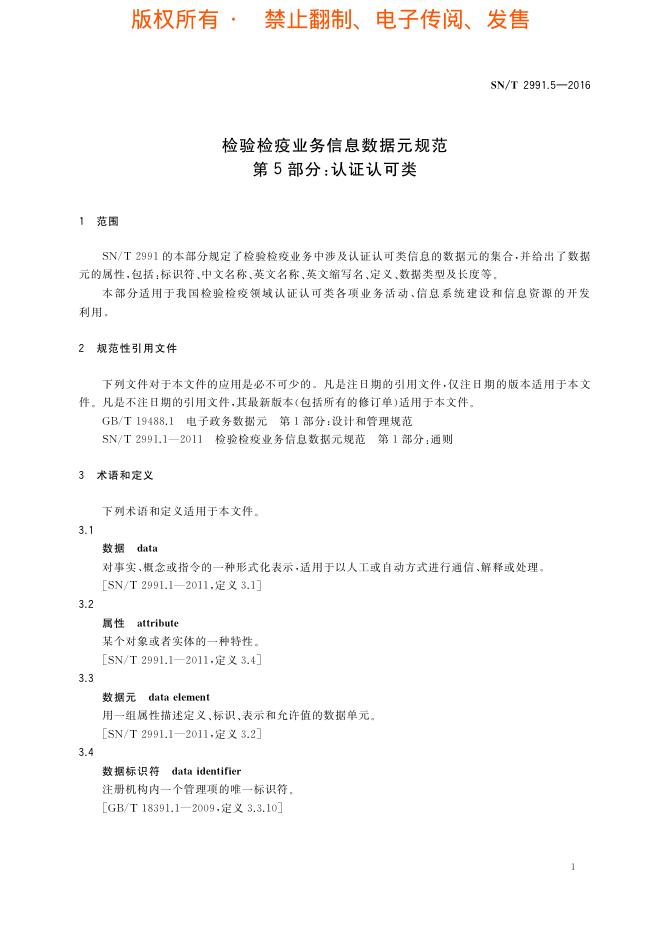 版权所有 · 禁止翻制、电子传阅、发售

SN/T 2991.5—2016

检验检疫业务信息数据元规范
第5部分:认证认可类

1 范围

SN/T 2991 的本部分规定了检验检疫业务中涉及认证认可类信息的数据元的集合,并给出了数据元的属性,包括:标识符、中文名称、英文名称、英文缩写名、定义、数据类型及长度等。

本部分适用于我国检验检疫领域认证认可类各项业务活动、信息系统建设和信息资源的开发利用。

2 规范性引用文件

下列文件对于本文件的应用是必不可少的。凡是注日期的引用文件,仅注日期的版本适用于本文件。凡是不注日期的引用文件,其最新版本(包括所有的修订单)适用于本文件。

GB/T 19488.1 电子政务数据元 第1部分:设计和管理规范

SN/T 2991.1—2011 检验检疫业务信息数据元规范 第1部分:通则

3 术语和定义

下列术语和定义适用于本文件。

3.1

数据 data

对事实、概念或指令的一种形式化表示,适用于以人工或自动方式进行通信、解释或处理。

[SN/T 2991.1—2011,定义 3.1]

3.2

属性 attribute

某个对象或者实体的一种特性。

[SN/T 2991.1—2011,定义 3.4]

3.3

数据元 data element

用一组属性描述定义、标识、表示和允许值的数据单元。

[SN/T 2991.1—2011,定义 3.2]

3.4

数据标识符 data identifier

注册机构内一个管理项的唯一标识符。

[GB/T 18391.1—2009,定义 3.3.10]

1